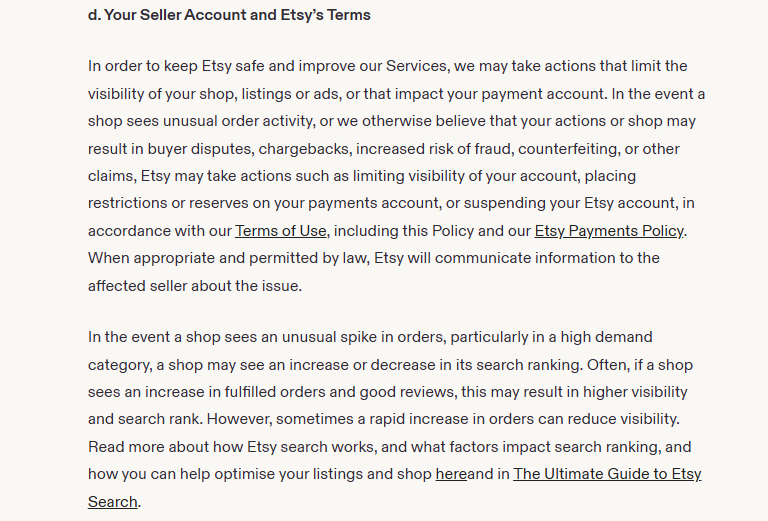 d. Your Seller Account and Etsy's Terms

In order to keep Etsy safe and improve our Services, we may take actions that limit the visibility of your shop, listings or ads, or that impact your payment account. In the event a shop sees unusual order activity, or we otherwise believe that your actions or shop may result in buyer disputes, chargebacks, increased risk of fraud, counterfeiting, or other claims, Etsy may take actions such as limiting visibility of your account, placing restrictions or reserves on your payments account, or suspending your Etsy account, in accordance with our Terms of Use, including this Policy and our Etsy Payments Policy. When appropriate and permitted by law, Etsy will communicate information to the affected seller about the issue.

In the event a shop sees an unusual spike in orders, particularly in a high demand category, a shop may see an increase or decrease in its search ranking. Often, if a shop sees an increase in fulfilled orders and good reviews, this may result in higher visibility and search rank. However, sometimes a rapid increase in orders can reduce visibility. Read more about how Etsy search works, and what factors impact search ranking, and how you can help optimise your listings and shop hereand in The Ultimate Guide to Etsy Search.